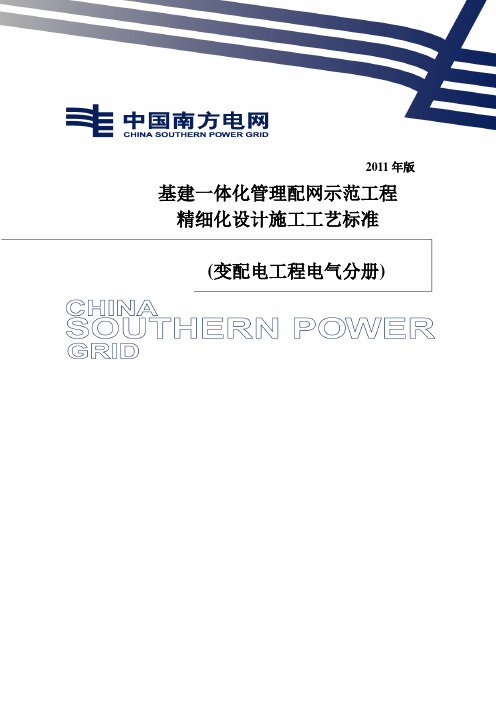 中国南方电网
CHINA SOUTHERN POWER GRID

2011 年版

基建一体化管理配网示范工程
精细化设计施工工艺标准

(变配电工程电气分册)

CHINA
SOUTHERN POWER
GRID